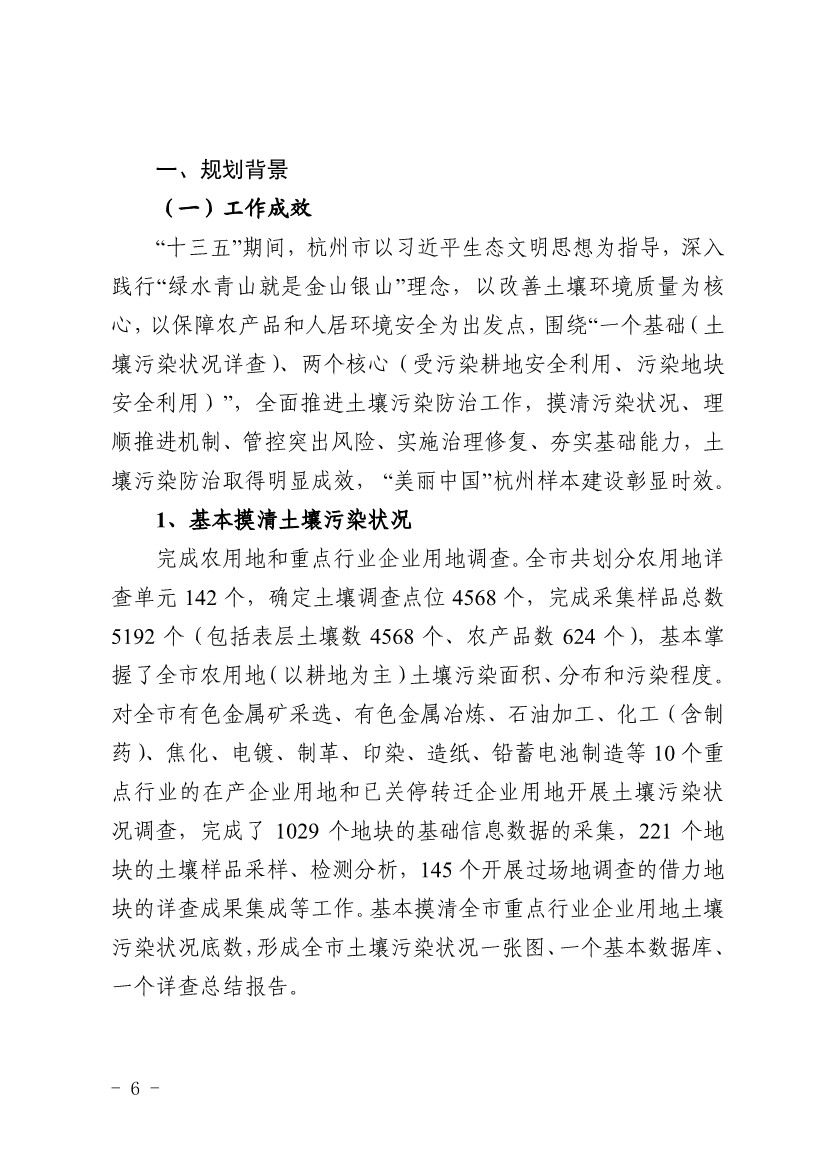 一、规划背景

（一）工作成效

“十三五”期间，杭州市以习近平生态文明思想为指导，深入践行“绿水青山就是金山银山”理念，以改善土壤环境质量为核心，以保障农产品和人居环境安全为出发点，围绕“一个基础（土壤污染状况详查）、两个核心（受污染耕地安全利用、污染地块安全利用）”，全面推进土壤污染防治工作，摸清污染状况、理顺推进机制、管控突出风险、实施治理修复、夯实基础能力，土壤污染防治取得明显成效，“美丽中国”杭州样本建设彰显时效。

1、基本摸清土壤污染状况

完成农用地和重点行业企业用地调查。全市共划分农用地详查单元 142 个，确定土壤调查点位 4568 个，完成采集样品总数 5192 个（包括表层土壤数 4568 个、农产品数 624 个），基本掌握了全市农用地（以耕地为主）土壤污染面积、分布和污染程度。对全市有色金属矿采选、有色金属冶炼、石油加工、化工（含制药）、焦化、电镀、制革、印染、造纸、铅蓄电池制造等 10 个重点行业的在产企业用地和已关停转迁企业用地开展土壤污染状况调查，完成了 1029 个地块的基础信息数据的采集，221 个地块的土壤样品采样、检测分析，145 个开展过场地调查的借力地块的详查成果集成等工作。基本摸清全市重点行业企业用地土壤污染状况底数，形成全市土壤污染状况一张图、一个基本数据库、一个详查总结报告。

- 6 -